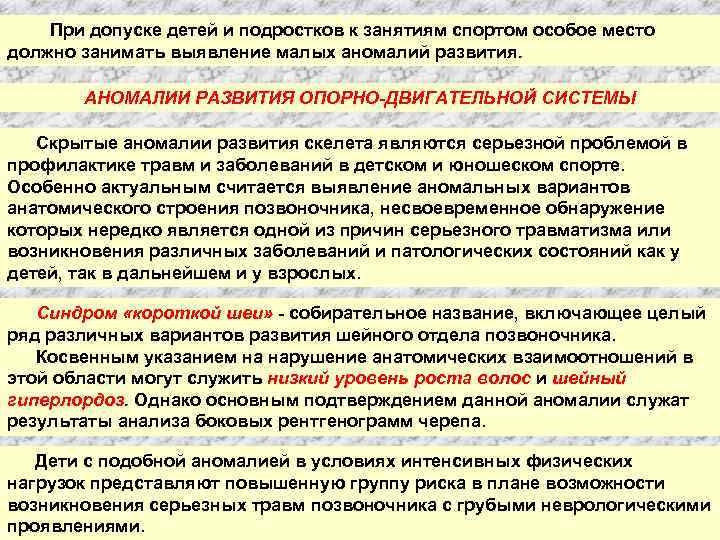 При допуске детей и подростков к занятиям спортом особое место должно занимать выявление малых аномалий развития.

АНОМАЛИИ РАЗВИТИЯ ОПОРНО-ДВИГАТЕЛЬНОЙ СИСТЕМЫ

Скрытые аномалии развития скелета являются серьезной проблемой в профилактике травм и заболеваний в детском и юношеском спорте. Особенно актуальным считается выявление аномальных вариантов анатомического строения позвоночника, несвоевременное обнаружение которых нередко является одной из причин серьезного травматизма или возникновения различных заболеваний и патологических состояний как у детей, так в дальнейшем и у взрослых.

Синдром «короткой шеи» - собирательное название, включающее целый ряд различных вариантов развития шейного отдела позвоночника.

Косвенным указанием на нарушение анатомических взаимоотношений в этой области могут служить низкий уровень роста волос и шейный гиперлордоз. Однако основным подтверждением данной аномалии служат результаты анализа боковых рентгенограмм черепа.

Дети с подобной аномалией в условиях интенсивных физических нагрузок представляют повышенную группу риска в плане возможности возникновения серьезных травм позвоночника с грубыми неврологическими проявлениями.